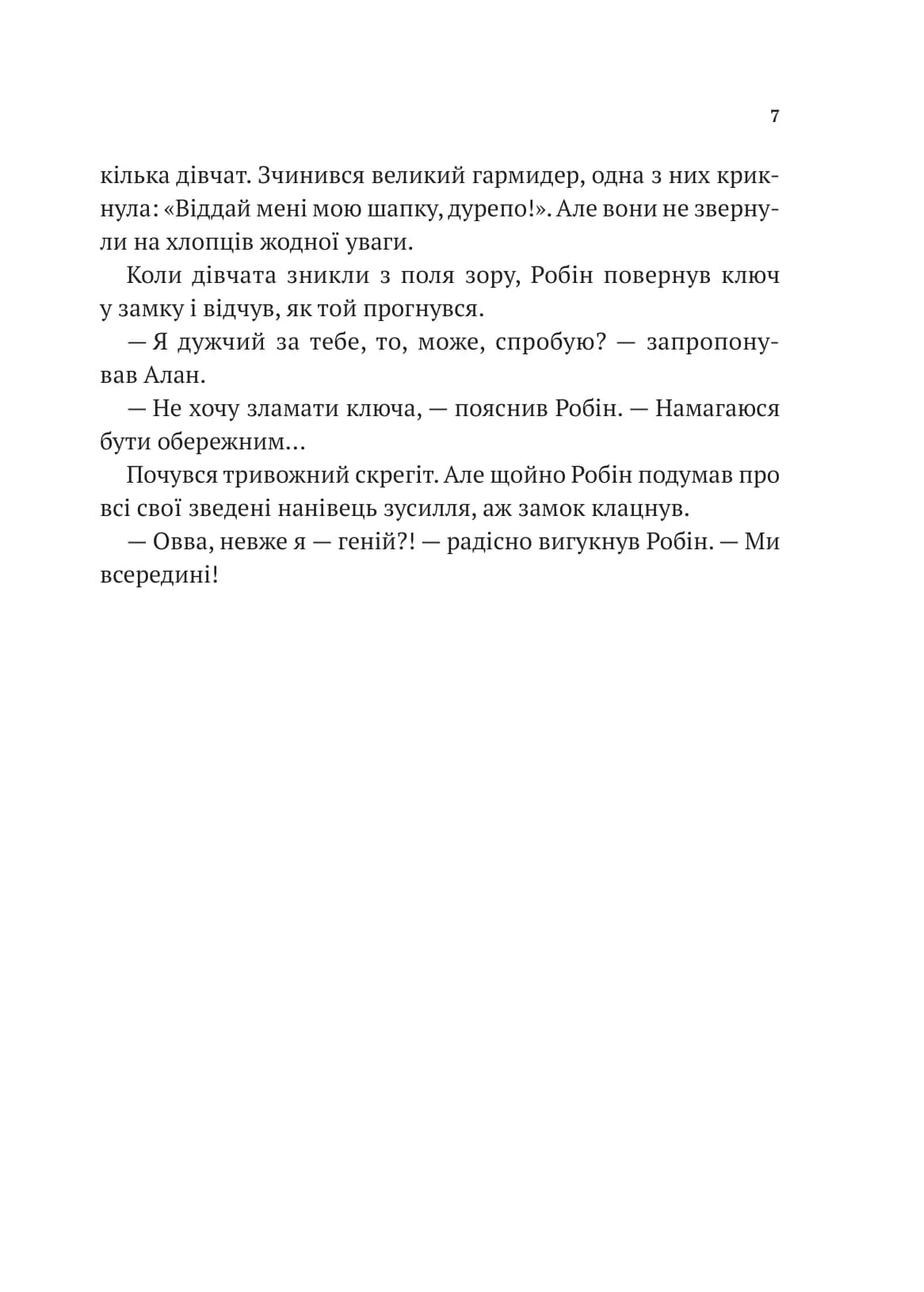 7

кілька дівчат. Зчинився великий гармидер, одна з них крикнула: «Віддай мені мою шапку, дурепо!». Але вони не звернули на хлопців жодної уваги.

Коли дівчата зникли з поля зору, Робін повернув ключ у замку і відчув, як той прогнувся.

— Я дужчий за тебе, то, може, спробую? — запропонував Алан.

— Не хочу зламати ключа, — пояснив Робін. — Намагаюся бути обережним…

Почувся тривожний скрегіт. Але щойно Робін подумав про всі свої зведені нанівець зусилля, аж замок клацнув.

— Овва, невже я — геній?! — радісно вигукнув Робін. — Ми всередині!